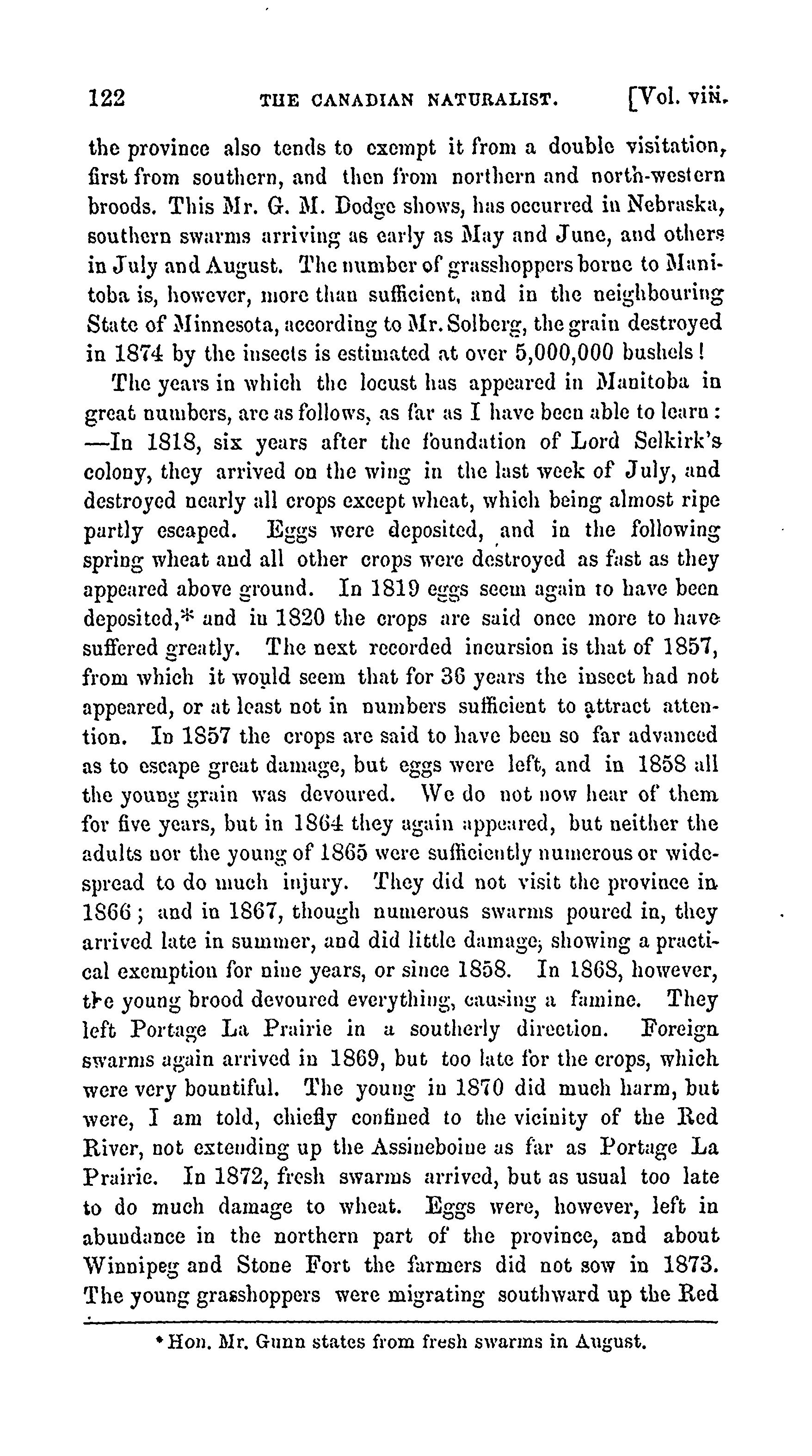 122 THE CANADIAN NATURALIST. [Vol. viii.

the province also tends to exempt it from a double visitation, first from southern, and then from northern and north-western broods. This Mr. G. M. Dodge shows, has occurred in Nebraska, southern swarms arriving as early as May and June, and others in July and August. The number of grasshoppers borne to Manitoba is, however, more than sufficient, and in the neighbouring State of Minnesota, according to Mr. Solberg, the grain destroyed in 1874 by the insects is estimated at over 5,000,000 bushels!

The years in which the locust has appeared in Manitoba in great numbers, are as follows, as far as I have been able to learn: —In 1818, six years after the foundation of Lord Selkirk's colony, they arrived on the wing in the last week of July, and destroyed nearly all crops except wheat, which being almost ripe partly escaped. Eggs were deposited, and in the following spring wheat and all other crops were destroyed as fast as they appeared above ground. In 1819 eggs seem again to have been deposited,* and in 1820 the crops are said once more to have suffered greatly. The next recorded incursion is that of 1857, from which it would seem that for 36 years the insect had not appeared, or at least not in numbers sufficient to attract attention. In 1857 the crops are said to have been so far advanced as to escape great damage, but eggs were left, and in 1858 all the young grain was devoured. We do not now hear of them for five years, but in 1864 they again appeared, but neither the adults nor the young of 1865 were sufficiently numerous or widespread to do much injury. They did not visit the province in 1866; and in 1867, though numerous swarms poured in, they arrived late in summer, and did little damage, showing a practical exemption for nine years, or since 1858. In 1868, however, the young brood devoured everything, causing a famine. They left Portage La Prairie in a southerly direction. Foreign swarms again arrived in 1869, but too late for the crops, which were very bountiful. The young in 1870 did much harm, but were, I am told, chiefly confined to the vicinity of the Red River, not extending up the Assineboine as far as Portage La Prairie. In 1872, fresh swarms arrived, but as usual too late to do much damage to wheat. Eggs were, however, left in abundance in the northern part of the province, and about Winnipeg and Stone Fort the farmers did not sow in 1873. The young grasshoppers were migrating southward up the Red

* Hon. Mr. Gunn states from fresh swarms in August.